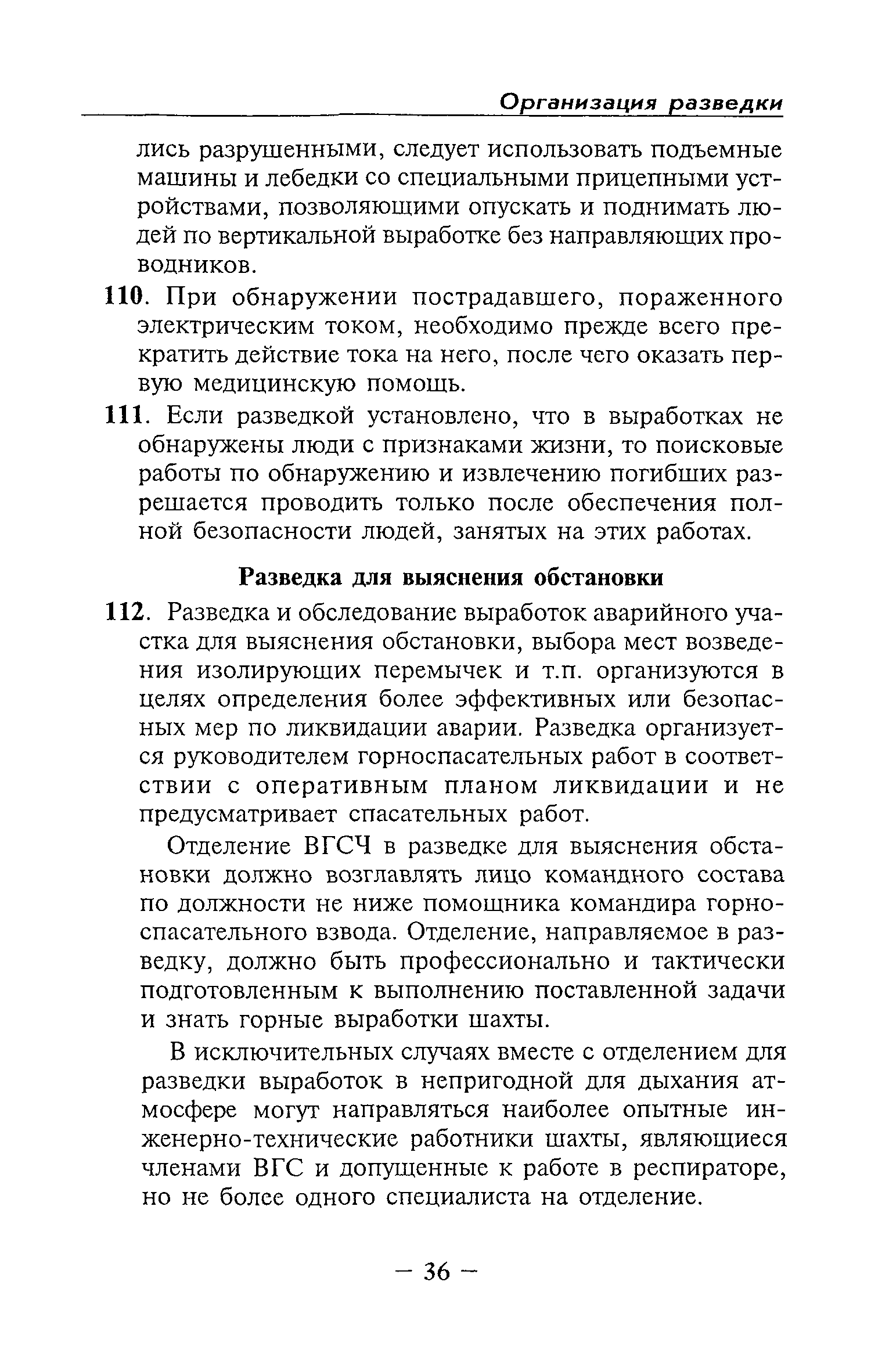 Организация разведки

лись разрушенными, следует использовать подъемные машины и лебедки со специальными прицепными устройствами, позволяющими опускать и поднимать людей по вертикальной выработке без направляющих проводников.

110. При обнаружении пострадавшего, пораженного электрическим током, необходимо прежде всего прекратить действие тока на него, после чего оказать первую медицинскую помощь.

111. Если разведкой установлено, что в выработках не обнаружены люди с признаками жизни, то поисковые работы по обнаружению и извлечению погибших разрешается проводить только после обеспечения полной безопасности людей, занятых на этих работах.

Разведка для выяснения обстановки

112. Разведка и обследование выработок аварийного участка для выяснения обстановки, выбора мест возведения изолирующих перемычек и т.п. организуются в целях определения более эффективных или безопасных мер по ликвидации аварии. Разведка организуется руководителем горноспасательных работ в соответствии с оперативным планом ликвидации и не предусматривает спасательных работ.

Отделение ВГСЧ в разведке для выяснения обстановки должно возглавлять лицо командного состава по должности не ниже помощника командира горноспасательного взвода. Отделение, направляемое в разведку, должно быть профессионально и тактически подготовленным к выполнению поставленной задачи и знать горные выработки шахты.

В исключительных случаях вместе с отделением для разведки выработок в непригодной для дыхания атмосфере могут направляться наиболее опытные инженерно-технические работники шахты, являющиеся членами ВГС и допущенные к работе в респираторе, но не более одного специалиста на отделение.

— 36 —